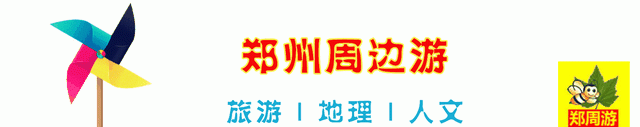 郑州周边游

旅游 | 地理 | 人文

郑周游